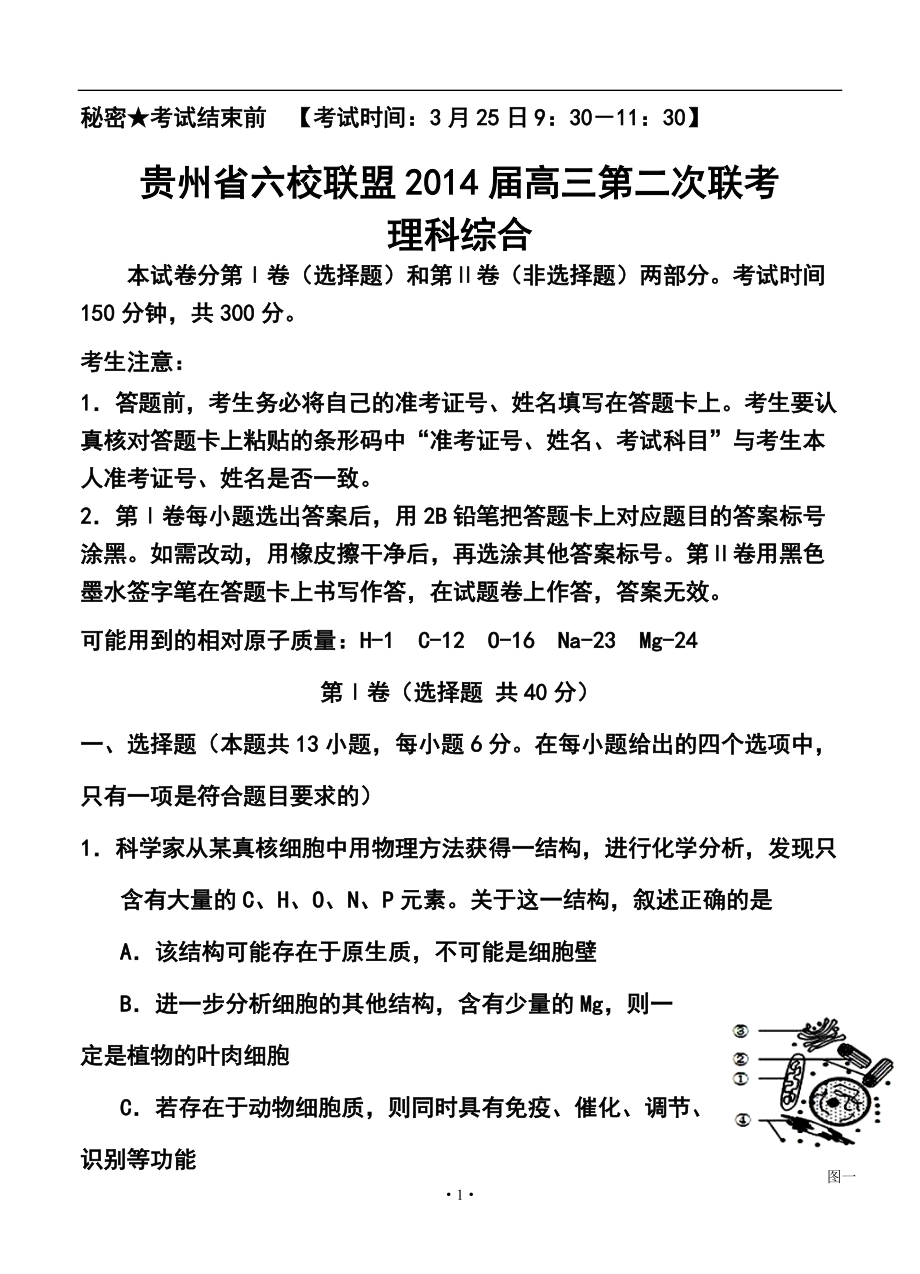 秘密★考试结束前 【考试时间：3月25日9：30—11：30】

贵州省六校联盟2014届高三第二次联考
理科综合

本试卷分第Ⅰ卷（选择题）和第Ⅱ卷（非选择题）两部分。考试时间150分钟，共300分。

考生注意：
1．答题前，考生务必将自己的准考证号、姓名填写在答题卡上。考生要认真核对答题卡上粘贴的条形码中“准考证号、姓名、考试科目”与考生本人准考证号、姓名是否一致。
2．第Ⅰ卷每小题选出答案后，用2B铅笔把答题卡上对应题目的答案标号涂黑。如需改动，用橡皮擦干净后，再选涂其他答案标号。第Ⅱ卷用黑色墨水签字笔在答题卡上书写作答，在试题卷上作答，答案无效。

可能用到的相对原子质量：H-1 C-12 O-16 Na-23 Mg-24

第Ⅰ卷（选择题 共40分）

一、选择题（本题共13小题，每小题6分。在每小题给出的四个选项中，只有一项是符合题目要求的）

1．科学家从某真核细胞中用物理方法获得一结构，进行化学分析，发现只含有大量的C、H、O、N、P元素。关于这一结构，叙述正确的是

A．该结构可能存在于原生质，不可能是细胞壁

B．进一步分析细胞的其他结构，含有少量的Mg，则一定是植物的叶肉细胞

C．若存在于动物细胞质，则同时具有免疫、催化、调节、识别等功能

③
②
①
④
图一

·1·